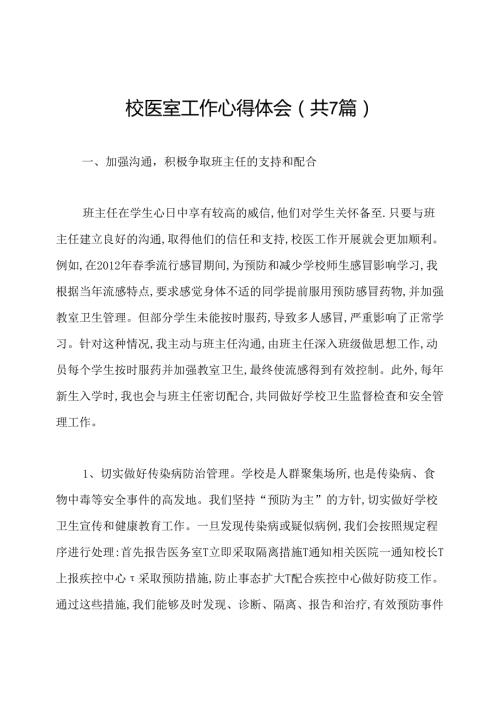 校医室工作心得体会（共7篇）

一、加强沟通，积极争取班主任的支持和配合

班主任在学生心日中享有较高的威信,他们对学生关怀备至.只要与班主任建立良好的沟通,取得他们的信任和支持,校医工作开展就会更加顺利。例如,在2012年春季流行感冒期间,为预防和减少学校师生感冒影响学习,我根据当年流感特点,要求感觉身体不适的同学提前服用预防感冒药物,并加强教室卫生管理。但部分学生未能按时服药,导致多人感冒,严重影响了正常学习。针对这种情况,我主动与班主任沟通,由班主任深入班级做思想工作,动员每个学生按时服药并加强教室卫生,最终使流感得到有效控制。此外,每年新生入学时,我也会与班主任密切配合,共同做好学校卫生监督检查和安全管理工作。

1、切实做好传染病防治管理。学校是人群聚集场所,也是传染病、食物中毒等安全事件的高发地。我们坚持“预防为主”的方针,切实做好学校卫生宣传和健康教育工作。一旦发现传染病或疑似病例,我们会按照规定程序进行处理:首先报告医务室T立即采取隔离措施T通知相关医院一通知校长T上报疾控中心τ采取预防措施,防止事态扩大T配合疾控中心做好防疫工作。通过这些措施,我们能够及时发现、诊断、隔离、报告和治疗,有效预防事件